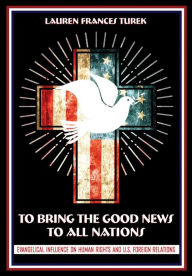 LAUREN FRANCES TUREK

TO BRING THE GOOD NEWS TO ALL NATIONS

EVANGELICAL INFLUENCE ON HUMAN RIGHTS AND U.S. FOREIGN RELATIONS